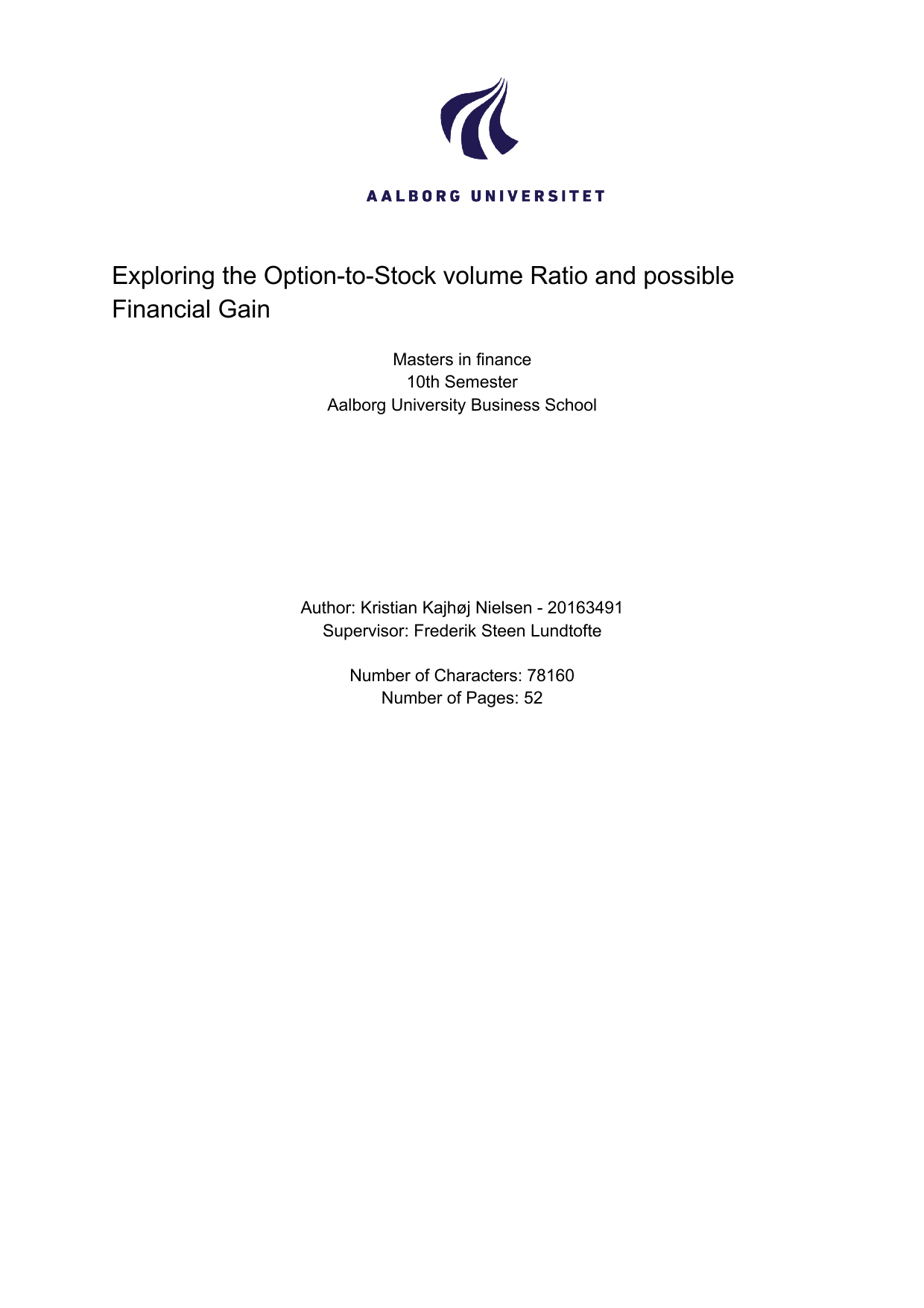 AALBORG UNIVERSITET

Exploring the Option-to-Stock volume Ratio and possible Financial Gain

Masters in finance
10th Semester
Aalborg University Business School

Author: Kristian Kajhøj Nielsen - 20163491
Supervisor: Frederik Steen Lundtofte

Number of Characters: 78160
Number of Pages: 52